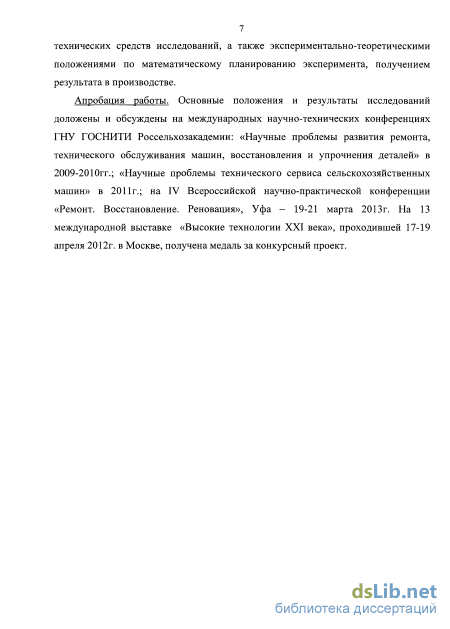 7

технических средств исследований, а также экспериментально-теоретическими положениями по математическому планированию эксперимента, получением результата в производстве.

Апробация работы. Основные положения и результаты исследований доложены и обсуждены на международных научно-технических конференциях ГНУ ГОСНИТИ Россельхозакадемии: «Научные проблемы развития ремонта, технического обслуживания машин, восстановления и упрочнения деталей» в 2009-2010гг.; «Научные проблемы технического сервиса сельскохозяйственных машин» в 2011г.; на IV Всероссийской научно-практической конференции «Ремонт. Восстановление. Реновация», Уфа – 19-21 марта 2013г. На 13 международной выставке «Высокие технологии XXI века», проходившей 17-19 апреля 2012г. в Москве, получена медаль за конкурсный проект.

dsLib.net
библиотека диссертаций